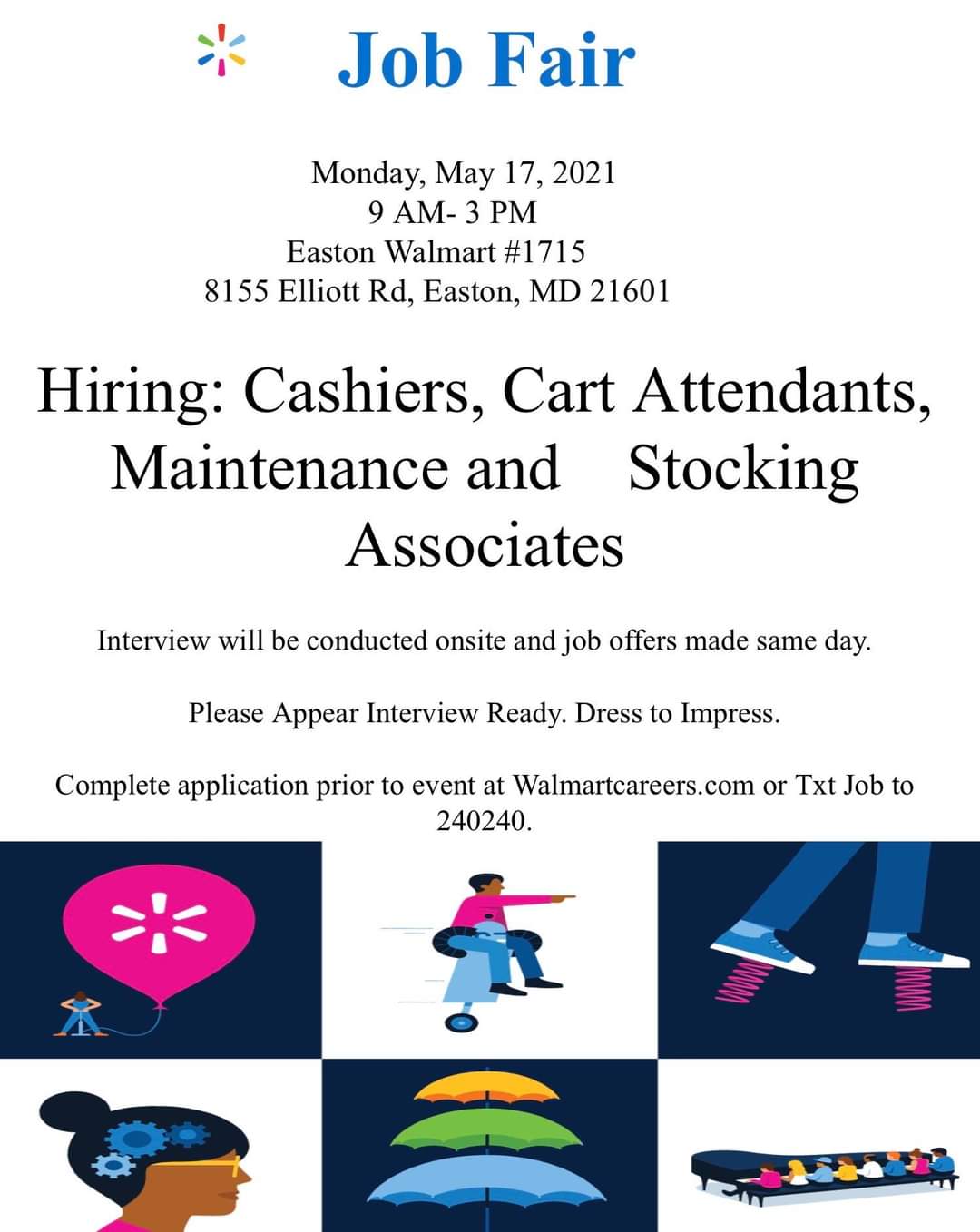 Job Fair

Monday, May 17, 2021
9 AM- 3 PM
Easton Walmart #1715
8155 Elliott Rd, Easton, MD 21601

Hiring: Cashiers, Cart Attendants, Maintenance and Stocking Associates

Interview will be conducted onsite and job offers made same day.

Please Appear Interview Ready. Dress to Impress.

Complete application prior to event at Walmartcareers.com or Txt Job to 240240.